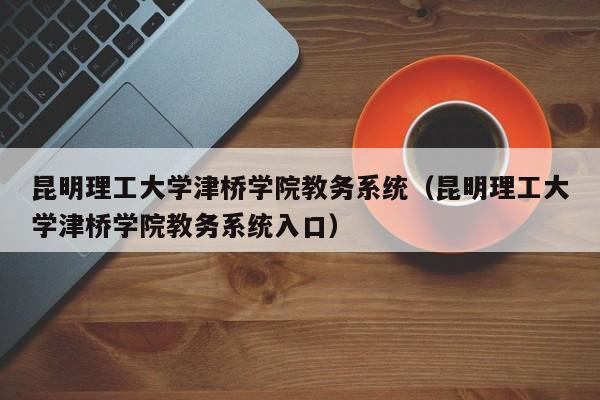 昆明理工大学津桥学院教务系统（昆明理工大学津桥学院教务系统入口）